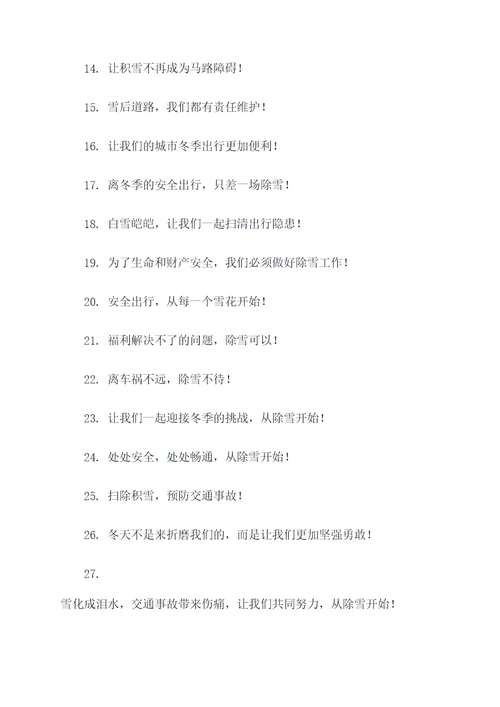 14. 让积雪不再成为马路障碍！

15. 雪后道路，我们都有责任维护！

16. 让我们的城市冬季出行更加便利！

17. 离冬季的安全出行，只差一场除雪！

18. 白雪皑皑，让我们一起扫清出行隐患！

19. 为了生命和财产安全，我们必须做好除雪工作！

20. 安全出行，从每一个雪花开始！

21. 福利解决不了的问题，除雪可以！

22. 离车祸不远，除雪不待！

23. 让我们一起迎接冬季的挑战，从除雪开始！

24. 处处安全，处处畅通，从除雪开始！

25. 扫除积雪，预防交通事故！

26. 冬天不是来折磨我们的，而是让我们更加坚强勇敢！

27.

雪化成泪水，交通事故带来伤痛，让我们共同努力，从除雪开始！